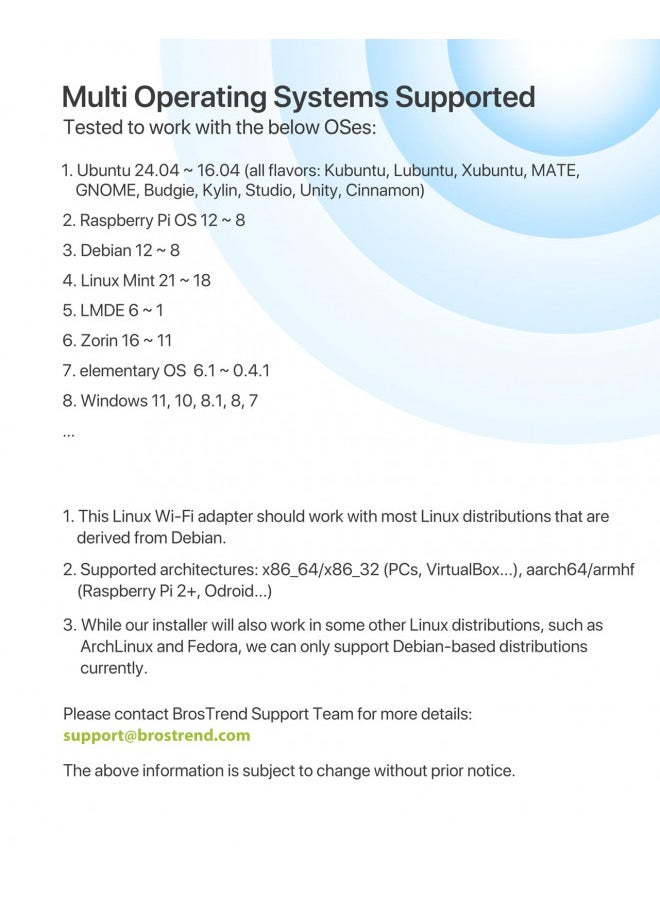 Multi Operating Systems Supported
Tested to work with the below OSes:

1. Ubuntu 24.04 ~ 16.04 (all flavors: Kubuntu, Lubuntu, Xubuntu, MATE, GNOME, Budgie, Kylin, Studio, Unity, Cinnamon)

2. Raspberry Pi OS 12 ~ 8

3. Debian 12 ~ 8

4. Linux Mint 21 ~ 18

5. LMDE 6 ~ 1

6. Zorin 16 ~ 11

7. elementary OS 6.1 ~ 0.4.1

8. Windows 11, 10, 8.1, 8, 7

...

1. This Linux Wi-Fi adapter should work with most Linux distributions that are derived from Debian.

2. Supported architectures: x86_64/x86_32 (PCs, VirtualBox...), aarch64/armhf (Raspberry Pi 2+, Odroid...)

3. While our installer will also work in some other Linux distributions, such as ArchLinux and Fedora, we can only support Debian-based distributions currently.

Please contact BrosTrend Support Team for more details:
support@brostrend.com

The above information is subject to change without prior notice.